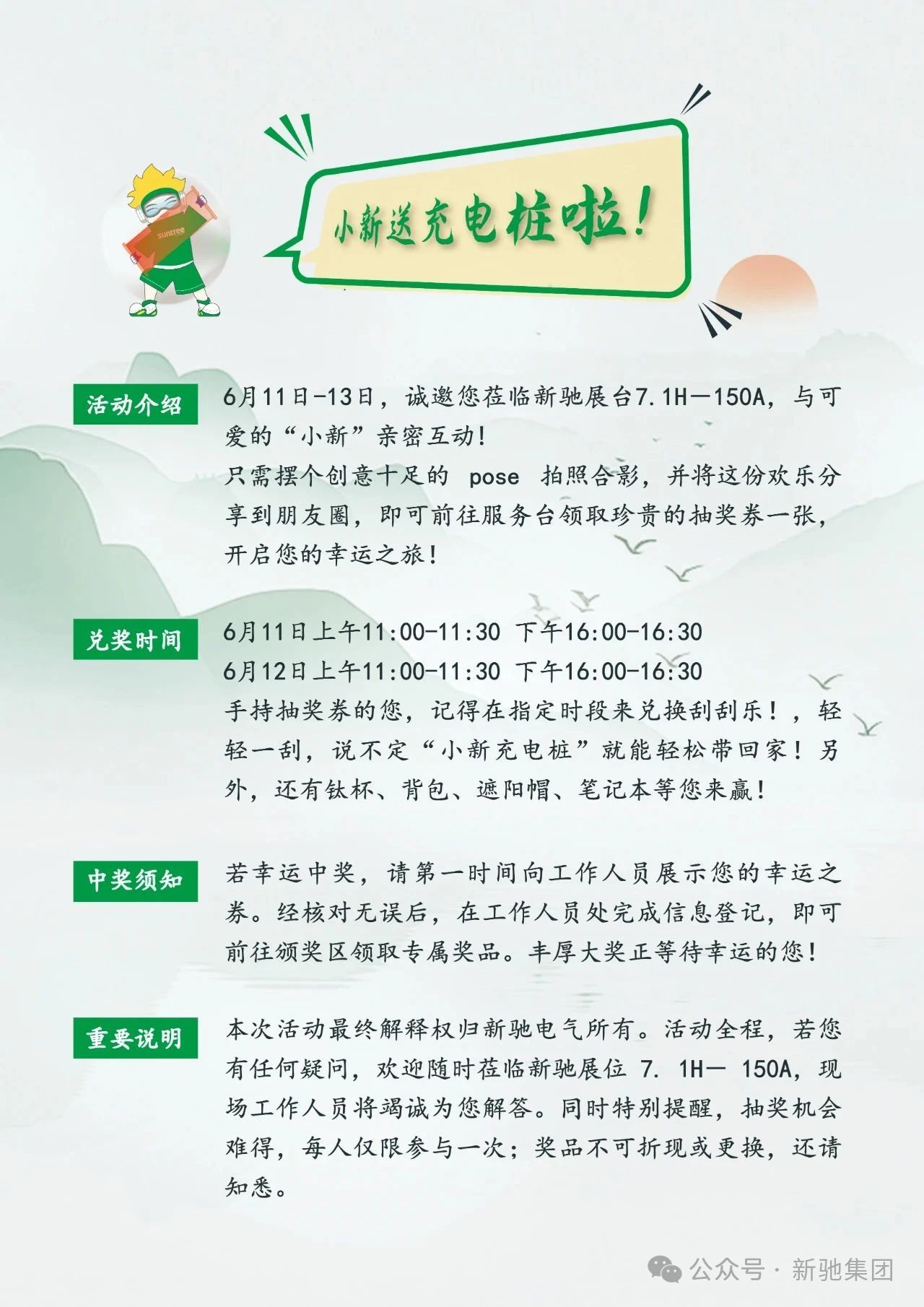 suntree

小新送充电桩啦！

活动介绍

6月11日-13日，诚邀您莅临新驰展台7.1H—150A，与可爱的“小新”亲密互动！
只需摆个创意十足的 pose 拍照合影，并将这份欢乐分享到朋友圈，即可前往服务台领取珍贵的抽奖券一张，开启您的幸运之旅！

兑奖时间

6月11日上午11:00-11:30 下午16:00-16:30
6月12日上午11:00-11:30 下午16:00-16:30
手持抽奖券的您，记得在指定时段来兑换刮刮乐！，轻轻一刮，说不定“小新充电桩”就能轻松带回家！另外，还有钛杯、背包、遮阳帽、笔记本等您来赢！

中奖须知

若幸运中奖，请第一时间向工作人员展示您的幸运之券。经核对无误后，在工作人员处完成信息登记，即可前往颁奖区领取专属奖品。丰厚大奖正等待幸运的您！

重要说明

本次活动最终解释权归新驰电气所有。活动全程，若您有任何疑问，欢迎随时莅临新驰展位 7. 1H— 150A，现场工作人员将竭诚为您解答。同时特别提醒，抽奖机会难得，每人仅限参与一次；奖品不可折现或更换，还请知悉。

公众号 · 新驰集团